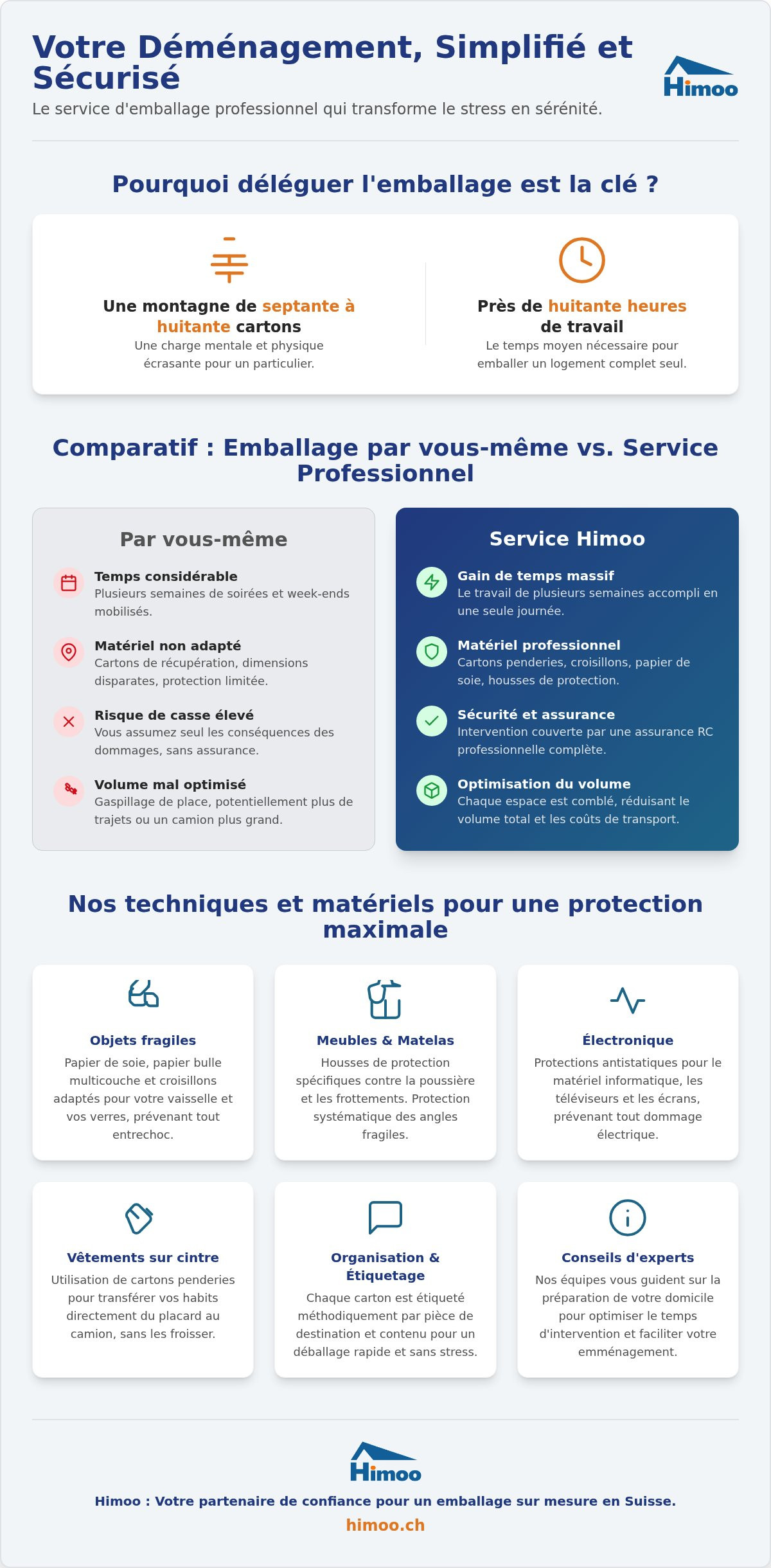 Votre Déménagement, Simplifié et Sécurisé

Himoo

Le service d'emballage professionnel qui transforme le stress en sérénité.

Pourquoi déléguer l'emballage est la clé ?

Une montagne de septante à huitante cartons
Une charge mentale et physique écrasante pour un particulier.

Près de huitante heures de travail
Le temps moyen nécessaire pour emballer un logement complet seul.

Comparatif : Emballage par vous-même vs. Service Professionnel

Par vous-même

Temps considérable
Plusieurs semaines de soirées et week-ends mobilisés.

Matériel non adapté
Cartons de récupération, dimensions disparates, protection limitée.

Risque de casse élevé
Vous assumez seul les conséquences des dommages, sans assurance.

Volume mal optimisé
Gaspillage de place, potentiellement plus de trajets ou un camion plus grand.

Service Himoo

Gain de temps massif
Le travail de plusieurs semaines accompli en une seule journée.

Matériel professionnel
Cartons penderies, croisillons, papier de soie, housses de protection.

Sécurité et assurance
Intervention couverte par une assurance RC professionnelle complète.

Optimisation du volume
Chaque espace est comblé, réduisant le volume total et les coûts de transport.

Nos techniques et matériels pour une protection maximale

Objets fragiles
Papier de soie, papier bulle multicouche et croisillons adaptés pour votre vaisselle et vos verres, prévenant tout entrechoc.

Meubles & Matelas
Housses de protection spécifiques contre la poussière et les frottements. Protection systématique des angles fragiles.

Électronique
Protections antistatiques pour le matériel informatique, les téléviseurs et les écrans, prévenant tout dommage électrique.

Vêtements sur cintre
Utilisation de cartons penderies pour transférer vos habits directement du placard au camion, sans les froisser.

Organisation & Étiquetage
Chaque carton est étiqueté méthodiquement par pièce de destination et contenu pour un déballage rapide et sans stress.

Conseils d'experts
Nos équipes vous guident sur la préparation de votre domicile pour optimiser le temps d'intervention et faciliter votre emménagement.

Himoo

Himoo : Votre partenaire de confiance pour un emballage sur mesure en Suisse.

himoo.ch